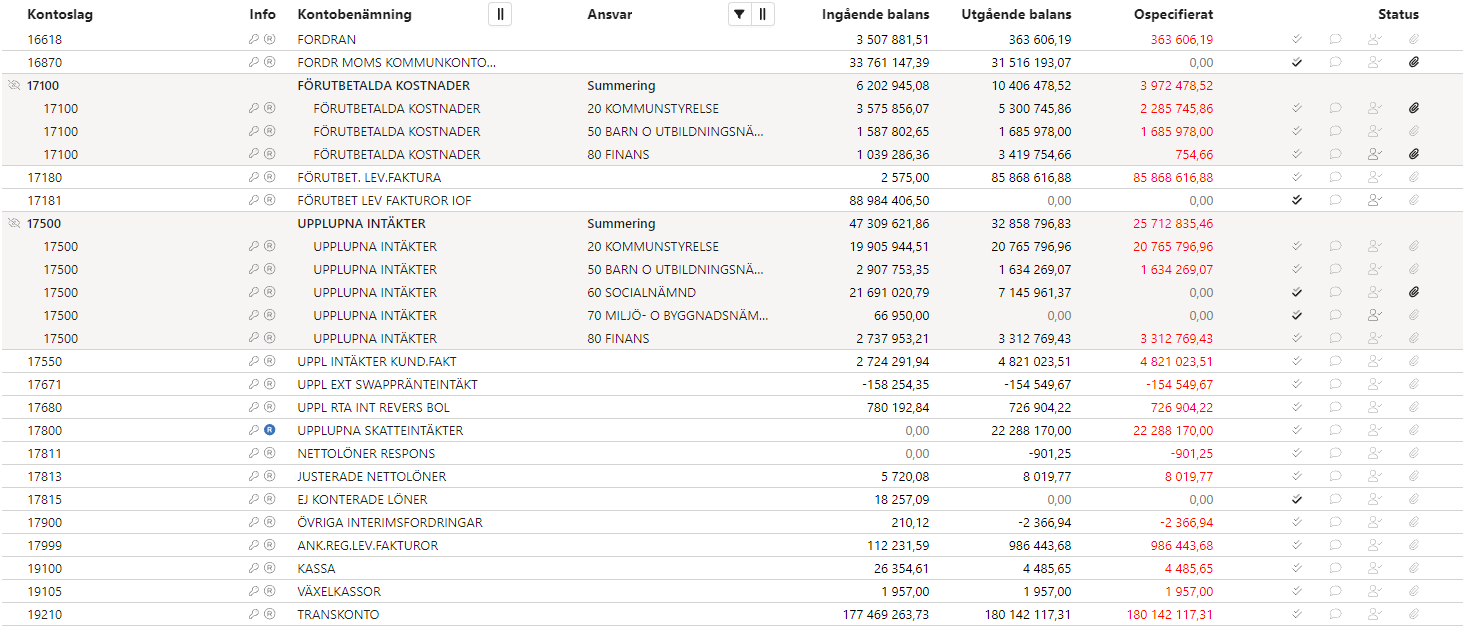 | Kontoslag | Info | Kontobenämning | Ansvar | Ingående balans | Utgående balans | Ospecificerat | Status |
|---|---|---|---|---|---|---|---|
| 16618 | | FORDRAN | | 3 507 881,51 | 363 606,19 | 363 606,19 | |
| 16870 | | FORDR MOMS KOMMUNKONTO... | | 33 761 147,39 | 31 516 193,07 | 0,00 | |
| 17100 | | FÖRUTBETALDA KOSTNADER | Summering | 6 202 945,08 | 10 406 478,52 | 3 972 478,52 | |
| 17100 | | FÖRUTBETALDA KOSTNADER | 20 KOMMUNSTYRELSE | 3 575 856,07 | 5 300 745,86 | 2 285 745,86 | |
| 17100 | | FÖRUTBETALDA KOSTNADER | 50 BARN O UTBILDNINGSNÄ... | 1 587 802,65 | 1 685 978,00 | 1 685 978,00 | |
| 17100 | | FÖRUTBETALDA KOSTNADER | 80 FINANS | 1 039 286,36 | 3 419 754,66 | 754,66 | |
| 17180 | | FÖRUTBET. LEV.FAKTURA | | 2 575,00 | 85 868 616,88 | 85 868 616,88 | |
| 17181 | | FÖRUTBET LEV FAKTUROR IOF | | 88 984 406,50 | 0,00 | 0,00 | |
| 17500 | | UPPLUPNA INTÄKTER | Summering | 47 309 621,86 | 32 858 796,83 | 25 712 835,46 | |
| 17500 | | UPPLUPNA INTÄKTER | 20 KOMMUNSTYRELSE | 19 905 944,51 | 20 765 796,96 | 20 765 796,96 | |
| 17500 | | UPPLUPNA INTÄKTER | 50 BARN O UTBILDNINGSNÄ... | 2 907 753,35 | 1 634 269,07 | 1 634 269,07 | |
| 17500 | | UPPLUPNA INTÄKTER | 60 SOCIALNÄMND | 21 691 020,79 | 7 145 961,37 | 0,00 | |
| 17500 | | UPPLUPNA INTÄKTER | 70 MILJÖ- O BYGGNADSNÄM... | 66 950,00 | 0,00 | 0,00 | |
| 17500 | | UPPLUPNA INTÄKTER | 80 FINANS | 2 737 953,21 | 3 312 769,43 | 3 312 769,43 | |
| 17550 | | UPPL INTÄKTER KUND.FAKT | | 2 724 291,94 | 4 821 023,51 | 4 821 023,51 | |
| 17671 | | UPPL EXT SWAPPRÄNTEINTÄKT | | -158 254,35 | -154 549,67 | -154 549,67 | |
| 17680 | | UPPL RTA INT REVERS BOL | | 780 192,84 | 726 904,22 | 726 904,22 | |
| 17800 | R | UPPLUPNA SKATTEINTÄKTER | | 0,00 | 22 288 170,00 | 22 288 170,00 | |
| 17811 | | NETTOLÖNER RESPONS | | 0,00 | -901,25 | -901,25 | |
| 17813 | | JUSTERADE NETTOLÖNER | | 5 720,08 | 8 019,77 | 8 019,77 | |
| 17815 | | EJ KONTERADE LÖNER | | 18 257,09 | 0,00 | 0,00 | |
| 17900 | | ÖVRIGA INTERIMSFORDRINGAR | | 210,12 | -2 366,94 | -2 366,94 | |
| 17999 | | ANK.REG.LEV.FAKTUROR | | 112 231,59 | 986 443,68 | 986 443,68 | |
| 19100 | | KASSA | | 26 354,61 | 4 485,65 | 4 485,65 | |
| 19105 | | VÄXELKASSOR | | 1 957,00 | 1 957,00 | 1 957,00 | |
| 19210 | | TRANSKONTO | | 177 469 263,73 | 180 142 117,31 | 180 142 117,31 | |